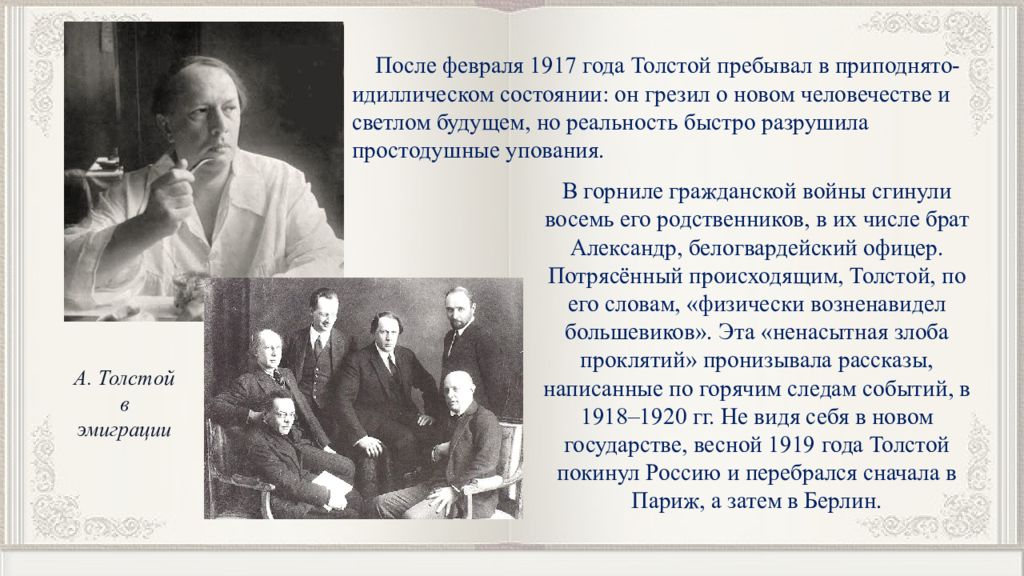 После февраля 1917 года Толстой пребывал в приподнято-идиллическом состоянии: он грезил о новом человечестве и светлом будущем, но реальность быстро разрушила простодушные упования.

В горниле гражданской войны сгинули восемь его родственников, в их числе брат Александр, белогвардейский офицер. Потрясённый происходящим, Толстой, по его словам, «физически возненавидел большевиков». Эта «ненасытная злоба проклятий» пронизывала рассказы, написанные по горячим следам событий, в 1918–1920 гг. Не видя себя в новом государстве, весной 1919 года Толстой покинул Россию и перебрался сначала в Париж, а затем в Берлин.

А. Толстой в эмиграции